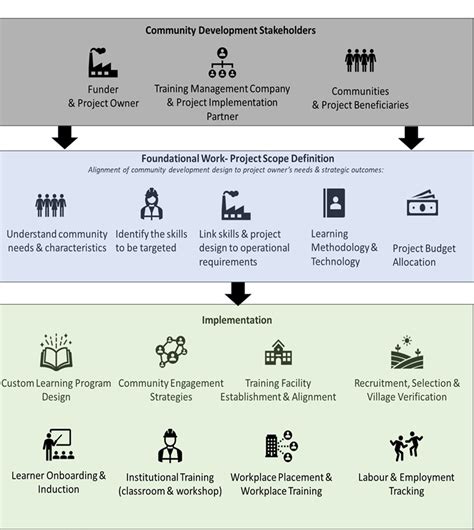 Community Development Stakeholders

Funder & Project Owner

Training Management Company & Project Implementation Partner

Communities & Project Beneficiaries

Foundational Work- Project Scope Definition

Alignment of community development design to project owner's needs & strategic outcomes:

Understand community needs & characteristics

Identify the skills to be targeted

Link skills & project design to operational requirements

Learning Methodology & Technology

Project Budget Allocation

Implementation

Custom Learning Program Design

Community Engagement Strategies

Training Facility Establishment & Alignment

Recruitment, Selection & Village Verification

Learner Onboarding & Induction

Institutional Training (classroom & workshop)

Workplace Placement & Workplace Training

Labour & Employment Tracking